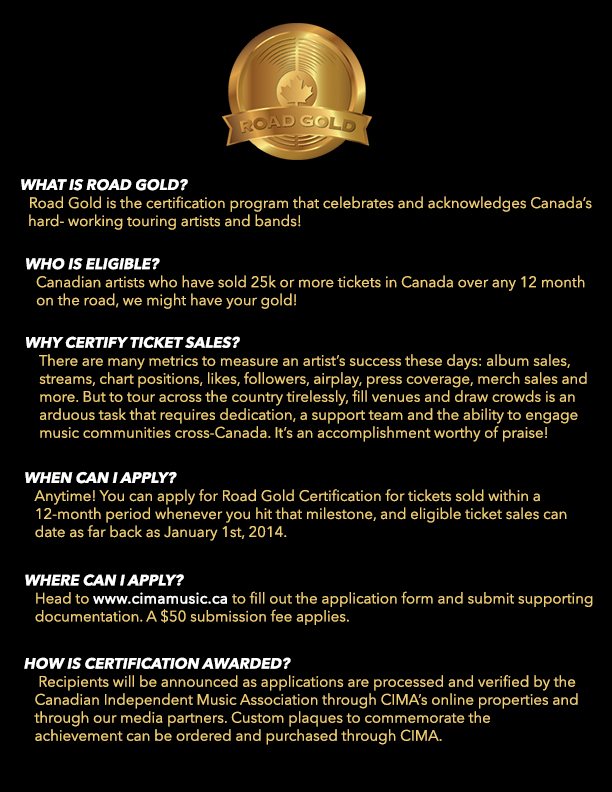 ROAD GOLD

WHAT IS ROAD GOLD?
Road Gold is the certification program that celebrates and acknowledges Canada's hard- working touring artists and bands!

WHO IS ELIGIBLE?
Canadian artists who have sold 25k or more tickets in Canada over any 12 month on the road, we might have your gold!

WHY CERTIFY TICKET SALES?
There are many metrics to measure an artist's success these days: album sales, streams, chart positions, likes, followers, airplay, press coverage, merch sales and more. But to tour across the country tirelessly, fill venues and draw crowds is an arduous task that requires dedication, a support team and the ability to engage music communities cross-Canada. It's an accomplishment worthy of praise!

WHEN CAN I APPLY?
Anytime! You can apply for Road Gold Certification for tickets sold within a 12-month period whenever you hit that milestone, and eligible ticket sales can date as far back as January 1st, 2014.

WHERE CAN I APPLY?
Head to www.cimamusic.ca to fill out the application form and submit supporting documentation. A $50 submission fee applies.

HOW IS CERTIFICATION AWARDED?
Recipients will be announced as applications are processed and verified by the Canadian Independent Music Association through CIMA's online properties and through our media partners. Custom plaques to commemorate the achievement can be ordered and purchased through CIMA.